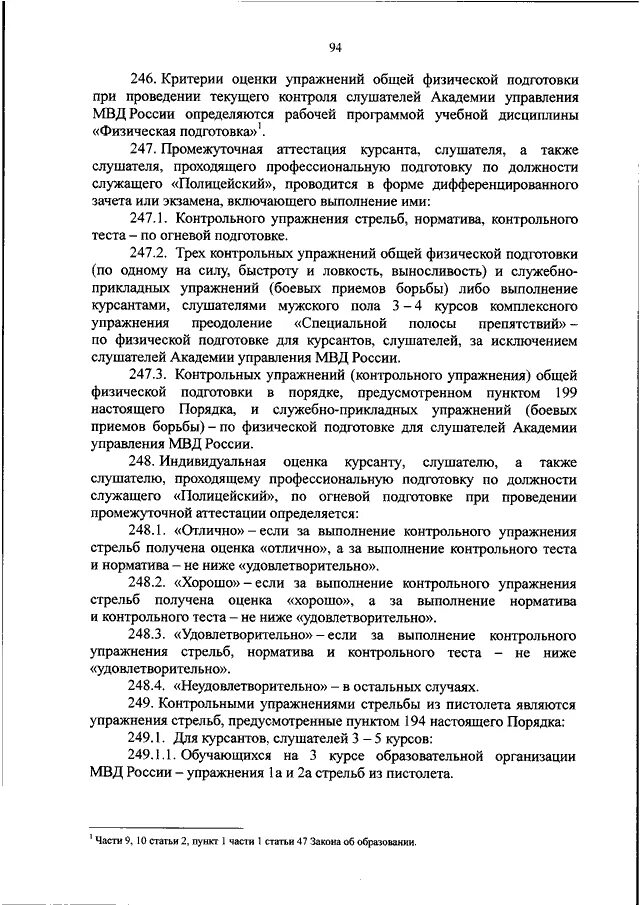 94

246. Критерии оценки упражнений общей физической подготовки при проведении текущего контроля слушателей Академии управления МВД России определяются рабочей программой учебной дисциплины «Физическая подготовка»$^1$.

247. Промежуточная аттестация курсанта, слушателя, а также слушателя, проходящего профессиональную подготовку по должности служащего «Полицейский», проводится в форме дифференцированного зачета или экзамена, включающего выполнение ими:

247.1. Контрольного упражнения стрельб, норматива, контрольного теста – по огневой подготовке.

247.2. Трех контрольных упражнений общей физической подготовки (по одному на силу, быстроту и ловкость, выносливость) и служебно-прикладных упражнений (боевых приемов борьбы) либо выполнение курсантами, слушателями мужского пола 3 – 4 курсов комплексного упражнения преодоление «Специальной полосы препятствий» – по физической подготовке для курсантов, слушателей, за исключением слушателей Академии управления МВД России.

247.3. Контрольных упражнений (контрольного упражнения) общей физической подготовки в порядке, предусмотренном пунктом 199 настоящего Порядка, и служебно-прикладных упражнений (боевых приемов борьбы) – по физической подготовке для слушателей Академии управления МВД России.

248. Индивидуальная оценка курсанту, слушателю, а также слушателю, проходящему профессиональную подготовку по должности служащего «Полицейский», по огневой подготовке при проведении промежуточной аттестации определяется:

248.1. «Отлично» – если за выполнение контрольного упражнения стрельб получена оценка «отлично», а за выполнение контрольного теста и норматива – не ниже «удовлетворительно».

248.2. «Хорошо» – если за выполнение контрольного упражнения стрельб получена оценка «хорошо», а за выполнение норматива и контрольного теста – не ниже «удовлетворительно».

248.3. «Удовлетворительно» – если за выполнение контрольного упражнения стрельб, норматива и контрольного теста – не ниже «удовлетворительно».

248.4. «Неудовлетворительно» – в остальных случаях.

249. Контрольными упражнениями стрельбы из пистолета являются упражнения стрельб, предусмотренные пунктом 194 настоящего Порядка:

249.1. Для курсантов, слушателей 3 – 5 курсов:

249.1.1. Обучающихся на 3 курсе образовательной организации МВД России – упражнения 1а и 2а стрельб из пистолета.

$^1$ Части 9, 10 статьи 2, пункт 1 части 1 статьи 47 Закона об образовании.